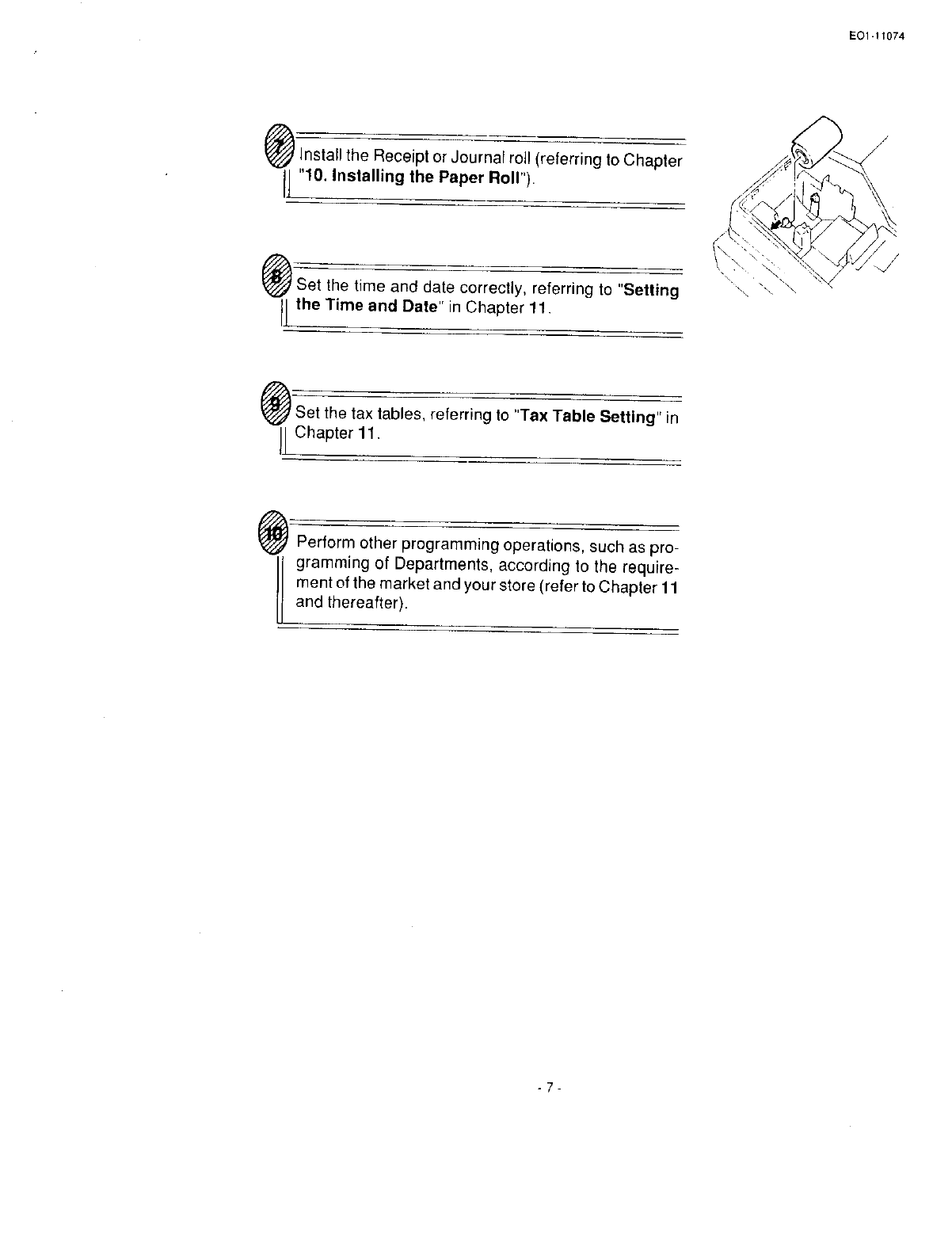 EO1-11074

7 Install the Receipt or Journal roll (referring to Chapter "10. Installing the Paper Roll").

8 Set the time and date correctly, referring to "Setting the Time and Date" in Chapter 11.

9 Set the tax tables, referring to "Tax Table Setting" in Chapter 11.

10 Perform other programming operations, such as programming of Departments, according to the requirement of the market and your store (refer to Chapter 11 and thereafter).

- 7 -